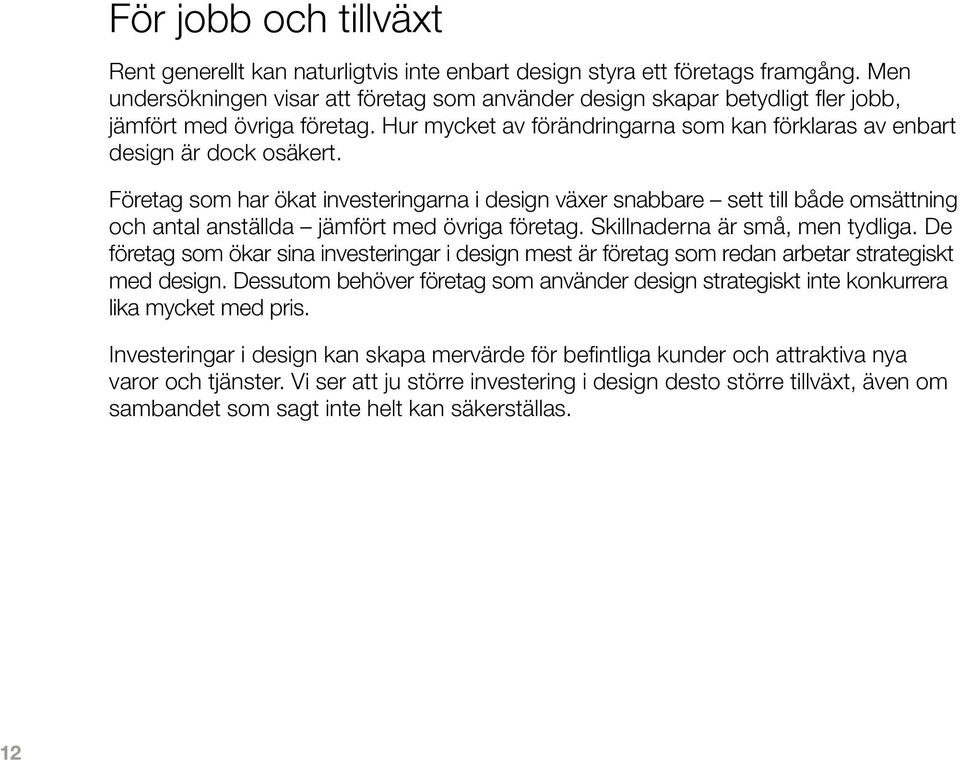 För jobb och tillväxt

Rent generellt kan naturligtvis inte enbart design styra ett företags framgång. Men undersökningen visar att företag som använder design skapar betydligt fler jobb, jämfört med övriga företag. Hur mycket av förändringarna som kan förklaras av enbart design är dock osäkert.

Företag som har ökat investeringarna i design växer snabbare – sett till både omsättning och antal anställda – jämfört med övriga företag. Skillnaderna är små, men tydliga. De företag som ökar sina investeringar i design mest är företag som redan arbetar strategiskt med design. Dessutom behöver företag som använder design strategiskt inte konkurrera lika mycket med pris.

Investeringar i design kan skapa mervärde för befintliga kunder och attraktiva nya varor och tjänster. Vi ser att ju större investering i design desto större tillväxt, även om sambandet som sagt inte helt kan säkerställas.

12